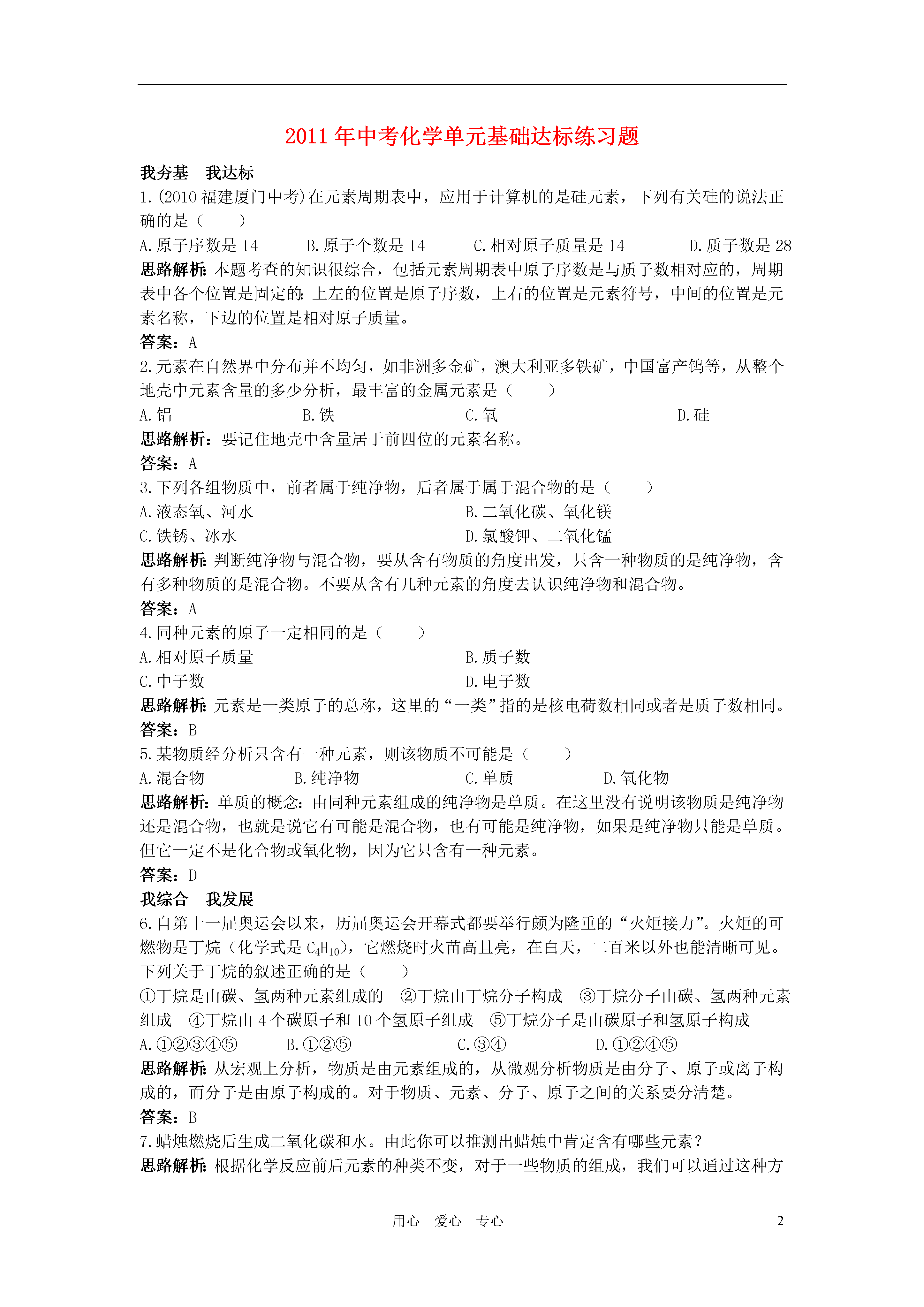 2011 年中考化学单元基础达标练习题

我夯基 我达标

1.(2010 福建厦门中考)在元素周期表中，应用于计算机的是硅元素，下列有关硅的说法正确的是（ ）

A.原子序数是 14 B.原子个数是 14 C.相对原子质量是 14 D.质子数是 28

思路解析：本题考查的知识很综合，包括元素周期表中原子序数是与质子数相对应的，周期表中各个位置是固定的：上左的位置是原子序数，上右的位置是元素符号，中间的位置是元素名称，下边的位置是相对原子质量。

答案：A

2.元素在自然界中分布并不均匀，如非洲多金矿，澳大利亚多铁矿，中国富产钨等，从整个地壳中元素含量的多少分析，最丰富的金属元素是（ ）

A.铝 B.铁 C.氧 D.硅

思路解析：要记住地壳中含量居于前四位的元素名称。

答案：A

3.下列各组物质中，前者属于纯净物，后者属于属于混合物的是（ ）

A.液态氧、河水 B.二氧化碳、氧化镁

C.铁锈、冰水 D.氯酸钾、二氧化锰

思路解析：判断纯净物与混合物，要从含有物质的角度出发，只含一种物质的是纯净物，含有多种物质的是混合物。不要从含有几种元素的角度去认识纯净物和混合物。

答案：A

4.同种元素的原子一定相同的是（ ）

A.相对原子质量 B.质子数

C.中子数 D.电子数

思路解析：元素是一类原子的总称，这里的“一类”指的是核电荷数相同或者是质子数相同。

答案：B

5.某物质经分析只含有一种元素，则该物质不可能是（ ）

A.混合物 B.纯净物 C.单质 D.氧化物

思路解析：单质的概念：由同种元素组成的纯净物是单质。在这里没有说明该物质是纯净物还是混合物，也就是说它有可能是混合物，也有可能是纯净物，如果是纯净物只能是单质。但它一定不是化合物或氧化物，因为它只含有一种元素。

答案：D

我综合 我发展

6.自第十一届奥运会以来，历届奥运会开幕式都要举行颇为隆重的“火炬接力”。火炬的可燃物是丁烷（化学式是 $C_4H_{10}$），它燃烧时火苗高且亮，在白天，二百米以外也能清晰可见。下列关于丁烷的叙述正确的是（ ）

①丁烷是由碳、氢两种元素组成的 ②丁烷由丁烷分子构成 ③丁烷分子由碳、氢两种元素组成 ④丁烷由 4 个碳原子和 10 个氢原子组成 ⑤丁烷分子是由碳原子和氢原子构成

A.①②③④⑤ B.①②⑤ C.③④ D.①②④⑤

思路解析：从宏观上分析，物质是由元素组成的，从微观分析物质是由分子、原子或离子构成的，而分子是由原子构成的。对于物质、元素、分子、原子之间的关系要分清楚。

答案：B

7.蜡烛燃烧后生成二氧化碳和水。由此你可以推测出蜡烛中肯定含有哪些元素？

思路解析：根据化学反应前后元素的种类不变，对于一些物质的组成，我们可以通过这种方

用心 爱心 专心 2